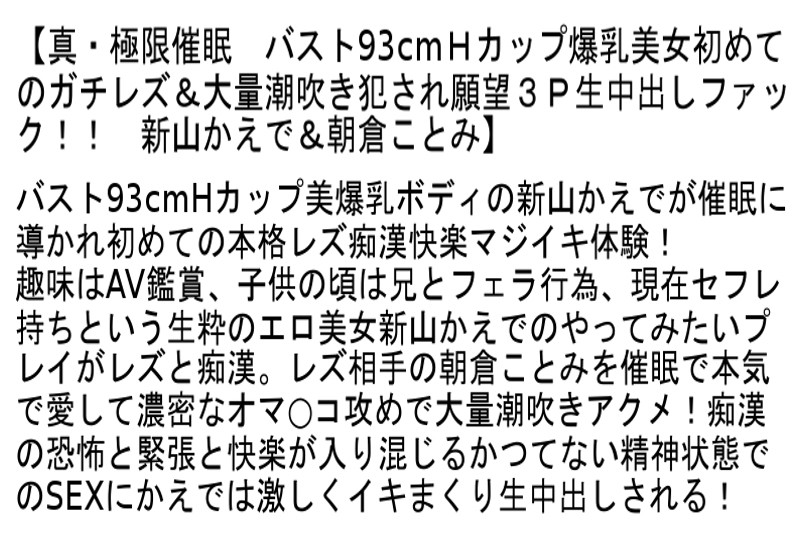 【真・極限催眠　バスト93cmＨカップ爆乳美女初めてのガチレズ＆大量潮吹き犯され願望３Ｐ生中出しファック！！　新山かえで＆朝倉ことみ】

バスト93cmHカップ美爆乳ボディの新山かえでが催眠に導かれ初めての本格レズ痴漢快楽マジイキ体験！
趣味はAV鑑賞、子供の頃は兄とフェラ行為、現在セフレ持ちという生粋のエロ美女新山かえでのやってみたいプレイがレズと痴漢。レズ相手の朝倉ことみを催眠で本気で愛して濃密なオマ○コ攻めで大量潮吹きアクメ！痴漢の恐怖と緊張と快楽が入り混じるかつてない精神状態でのSEXにかえでは激しくイキまくり生中出しされる！